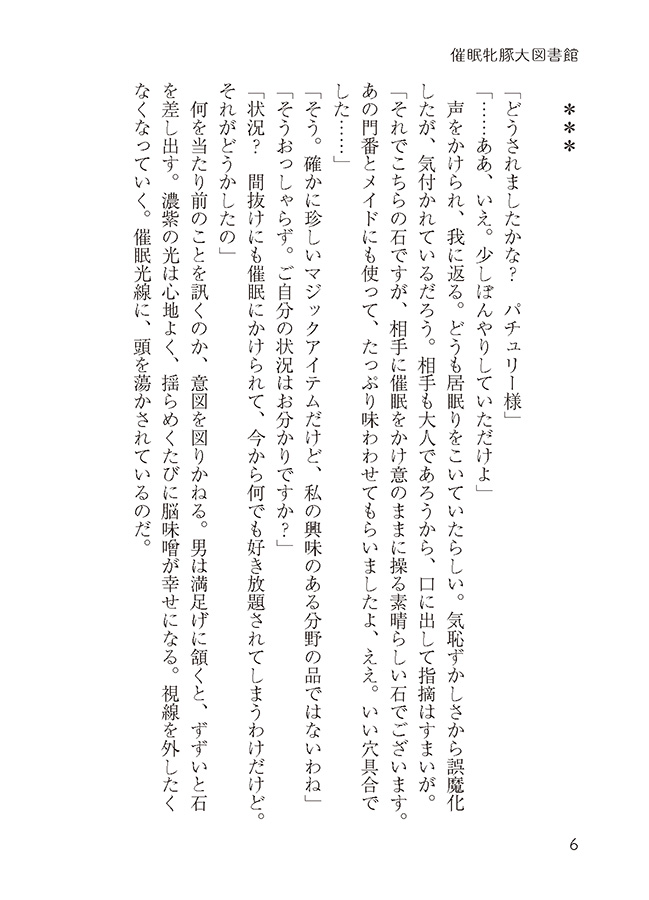 催眠牝豚大図書館

＊＊＊

「どうされましたかな？　パチュリー様」

「……ああ、いえ。少しぼんやりしていただけよ」

声をかけられ、我に返る。どうも居眠りをこいていたらしい。気恥ずかしさから誤魔化したが、気付かれているだろう。相手も大人であろうから、口に出して指摘はすまいが。

「それでこちらの石ですが、相手に催眠をかけ意のままに操る素晴らしい石でございます。あの門番とメイドにも使って、たっぷり味わわせてもらいましたよ、ええ。いい穴具合でした……」

「そう。確かに珍しいマジックアイテムだけど、私の興味のある分野の品ではないわね」

「そうおっしゃらず。ご自分の状況はお分かりですか？」

「状況？　間抜けにも催眠にかけられて、今から何でも好き放題されてしまうわけだけど。それがどうかしたの」

何を当たり前のことを訊くのか、意図を図りかねる。男は満足げに頷くと、ずずいと石を差し出す。濃紫の光は心地よく、揺らめくたびに脳味噌が幸せになる。視線を外したくなくなっていく。催眠光線に、頭を蕩かされているのだ。

6